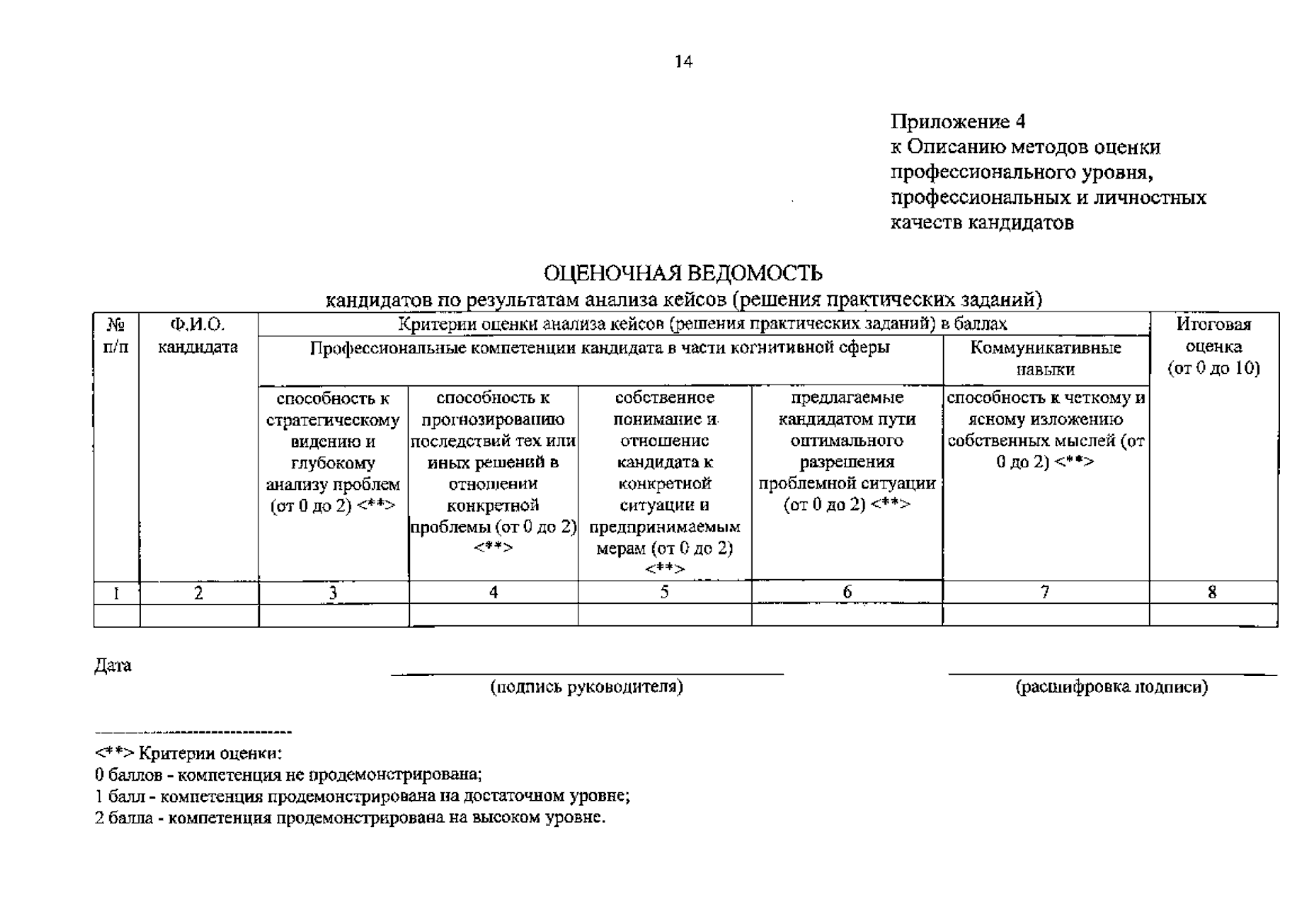 14

Приложение 4
к Описанию методов оценки профессионального уровня, профессиональных и личностных качеств кандидатов

ОЦЕНОЧНАЯ ВЕДОМОСТЬ
кандидатов по результатам анализа кейсов (решения практических заданий)

| № п/п | Ф.И.О. кандидата | Критерии оценки анализа кейсов (решения практических заданий) в баллах | | | | | Итоговая оценка (от 0 до 10) |
|---|---|---|---|---|---|---|---|
| | | Профессиональные компетенции кандидата в части когнитивной сферы | | | | Коммуникативные навыки | |
| | | способность к стратегическому видению и глубокому анализу проблем (от 0 до 2) <**> | способность к прогнозированию последствий тех или иных решений в отношении конкретной проблемы (от 0 до 2) <**> | собственное понимание и отношение кандидата к конкретной ситуации и предпринимаемым мерам (от 0 до 2) <**> | предлагаемые кандидатом пути оптимального разрешения проблемной ситуации (от 0 до 2) <**> | способность к четкому и ясному изложению собственных мыслей (от 0 до 2) <**> | |
| 1 | 2 | 3 | 4 | 5 | 6 | 7 | 8 |
| | | | | | | | |

Дата

(подпись руководителя)

(расшифровка подписи)

<**> Критерии оценки:
0 баллов - компетенция не продемонстрирована;
1 балл - компетенция продемонстрирована на достаточном уровне;
2 балла - компетенция продемонстрирована на высоком уровне.